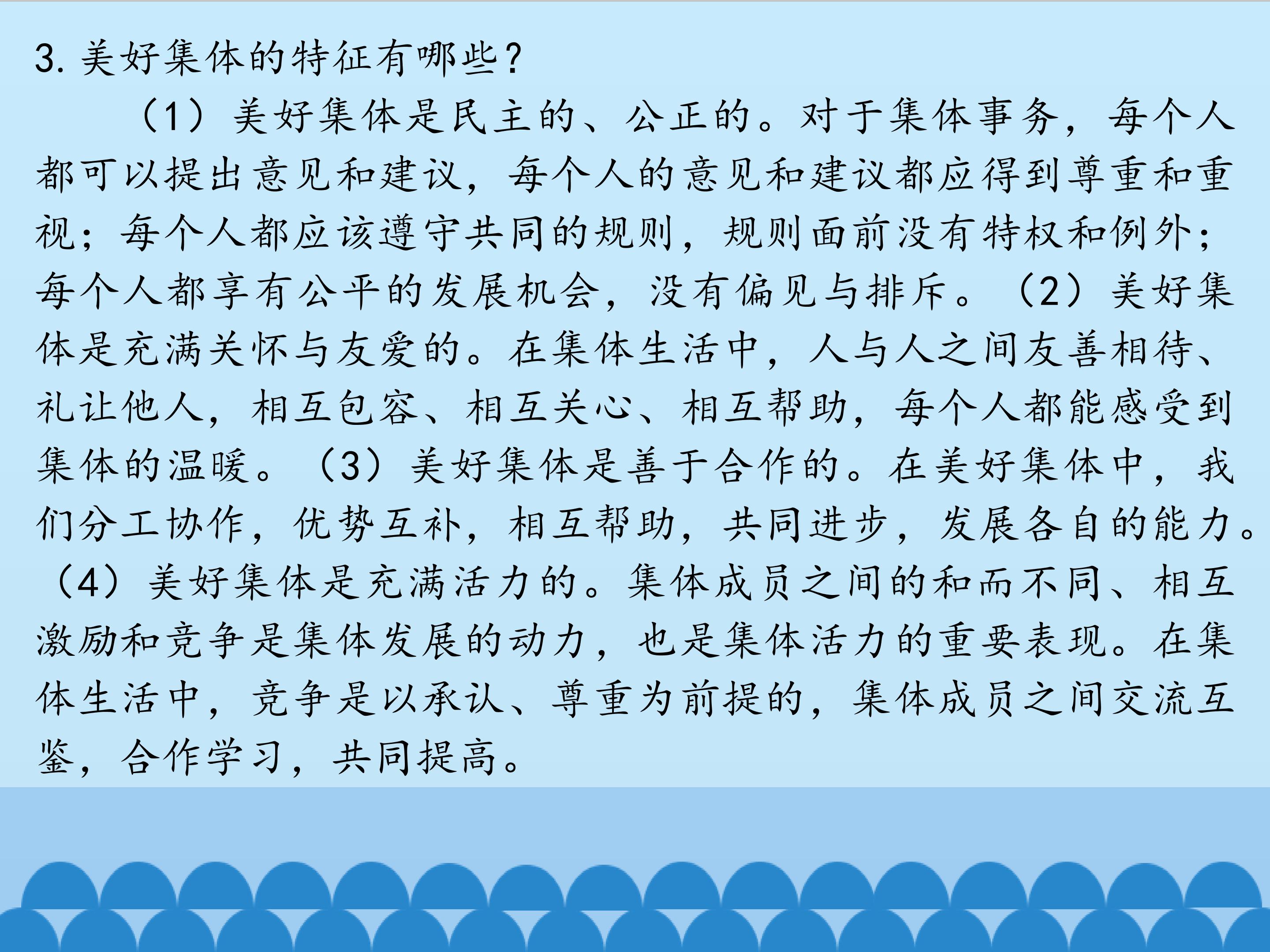 3.美好集体的特征有哪些?

（1）美好集体是民主的、公正的。对于集体事务，每个人都可以提出意见和建议，每个人的意见和建议都应得到尊重和重视；每个人都应该遵守共同的规则，规则面前没有特权和例外；每个人都享有公平的发展机会，没有偏见与排斥。（2）美好集体是充满关怀与友爱的。在集体生活中，人与人之间友善相待、礼让他人，相互包容、相互关心、相互帮助，每个人都能感受到集体的温暖。（3）美好集体是善于合作的。在美好集体中，我们分工协作，优势互补，相互帮助，共同进步，发展各自的能力。（4）美好集体是充满活力的。集体成员之间的和而不同、相互激励和竞争是集体发展的动力，也是集体活力的重要表现。在集体生活中，竞争是以承认、尊重为前提的，集体成员之间交流互鉴，合作学习，共同提高。